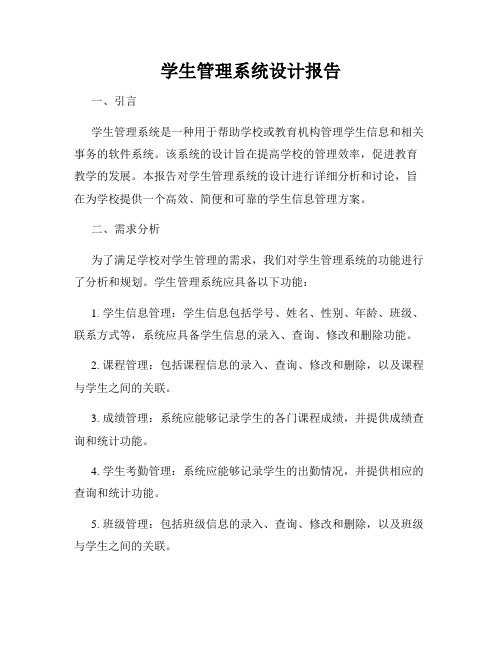 学生管理系统设计报告

一、引言

学生管理系统是一种用于帮助学校或教育机构管理学生信息和相关事务的软件系统。该系统的设计旨在提高学校的管理效率，促进教育教学的发展。本报告对学生管理系统的设计进行详细分析和讨论，旨在为学校提供一个高效、简便和可靠的学生信息管理方案。

二、需求分析

为了满足学校对学生管理的需求，我们对学生管理系统的功能进行了分析和规划。学生管理系统应具备以下功能：

1. 学生信息管理：学生信息包括学号、姓名、性别、年龄、班级、联系方式等，系统应具备学生信息的录入、查询、修改和删除功能。

2. 课程管理：包括课程信息的录入、查询、修改和删除，以及课程与学生之间的关联。

3. 成绩管理：系统应能够记录学生的各门课程成绩，并提供成绩查询和统计功能。

4. 学生考勤管理：系统应能够记录学生的出勤情况，并提供相应的查询和统计功能。

5. 班级管理：包括班级信息的录入、查询、修改和删除，以及班级与学生之间的关联。